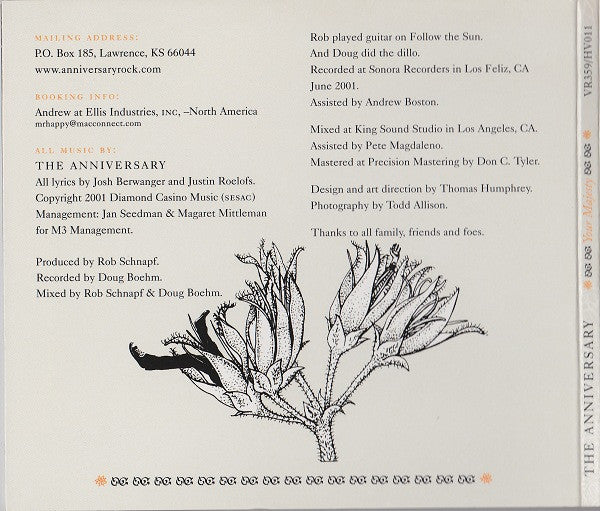 MAILING ADDRESS:
P.O. Box 185, Lawrence, KS 66044
www.anniversaryrock.com

BOOKING INFO:
Andrew at Ellis Industries, INC, –North America
mrhappy@macconnect.com

ALL MUSIC BY:
THE ANNIVERSARY
All lyrics by Josh Berwanger and Justin Roelofs.
Copyright 2001 Diamond Casino Music (SESAC)
Management: Jan Seedman & Magaret Mittleman for M3 Management.

Produced by Rob Schnapf.
Recorded by Doug Boehm.
Mixed by Rob Schnapf & Doug Boehm.

Rob played guitar on Follow the Sun.
And Doug did the dillo.
Recorded at Sonora Recorders in Los Feliz, CA June 2001.
Assisted by Andrew Boston.

Mixed at King Sound Studio in Los Angeles, CA.
Assisted by Pete Magdaleno.
Mastered at Precision Mastering by Don C. Tyler.

Design and art direction by Thomas Humphrey.
Photography by Todd Allison.

Thanks to all family, friends and foes.

THE ANNIVERSARY Your Majesty VR359/HV011